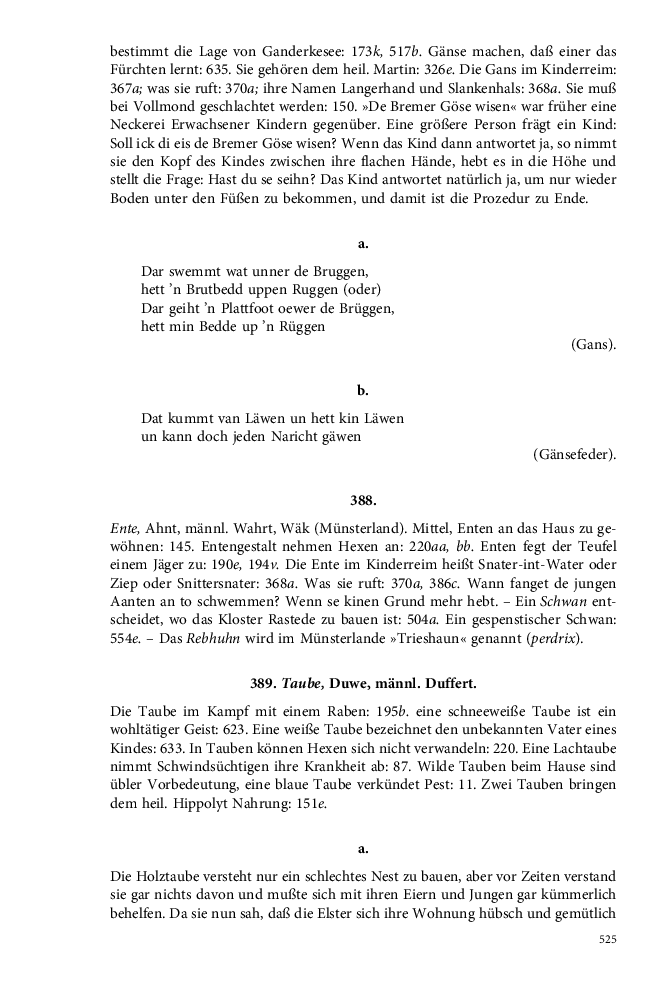 bestimmt die Lage von Ganderkesee: 173k, 517b. Gänse machen, daß einer das Fürchten lernt: 635. Sie gehören dem heil. Martin: 326e. Die Gans im Kinderreim: 367a; was sie ruft: 370a; ihre Namen Langerhand und Slankenhals: 368a. Sie muß bei Vollmond geschlachtet werden: 150. »De Bremer Göse wisen« war früher eine Neckerei Erwachsener Kindern gegenüber. Eine größere Person frägt ein Kind: Soll ick di eis de Bremer Göse wisen? Wenn das Kind dann antwortet ja, so nimmt sie den Kopf des Kindes zwischen ihre flachen Hände, hebt es in die Höhe und stellt die Frage: Hast du se seihn? Das Kind antwortet natürlich ja, um nur wieder Boden unter den Füßen zu bekommen, und damit ist die Prozedur zu Ende.

a.

Dar swemmt wat unner de Bruggen,
hett 'n Brutbedd uppen Ruggen (oder)
Dar geiht 'n Plattfoot oewer de Brüggen,
hett min Bedde up 'n Rüggen

(Gans).

b.

Dat kummt van Läwen un hett kin Läwen
un kann doch jeden Naricht gäwen

(Gänsefeder).

388.

Ente, Ahnt, männl. Wahrt, Wäk (Münsterland). Mittel, Enten an das Haus zu gewöhnen: 145. Entengestalt nehmen Hexen an: 220aa, bb. Enten fegt der Teufel einem Jäger zu: 190e, 194v. Die Ente im Kinderreim heißt Snater-int-Water oder Ziep oder Snittersnater: 368a. Was sie ruft: 370a, 386c. Wann fanget de jungen Aanten an to schwemmen? Wenn se kinen Grund mehr hebt. – Ein Schwan entscheidet, wo das Kloster Rastede zu bauen ist: 504a. Ein gespenstischer Schwan: 554e. – Das Rebhuhn wird im Münsterlande »Trieshaun« genannt (perdrix).

389. Taube, Duwe, männl. Duffert.

Die Taube im Kampf mit einem Raben: 195b. eine schneeweiße Taube ist ein wohltätiger Geist: 623. Eine weiße Taube bezeichnet den unbekannten Vater eines Kindes: 633. In Tauben können Hexen sich nicht verwandeln: 220. Eine Lachtaube nimmt Schwindsüchtigen ihre Krankheit ab: 87. Wilde Tauben beim Hause sind übler Vorbedeutung, eine blaue Taube verkündet Pest: 11. Zwei Tauben bringen dem heil. Hippolyt Nahrung: 151e.

a.

Die Holztaube versteht nur ein schlechtes Nest zu bauen, aber vor Zeiten verstand sie gar nichts davon und mußte sich mit ihren Eiern und Jungen gar kümmerlich behelfen. Da sie nun sah, daß die Elster sich ihre Wohnung hübsch und gemütlich

525